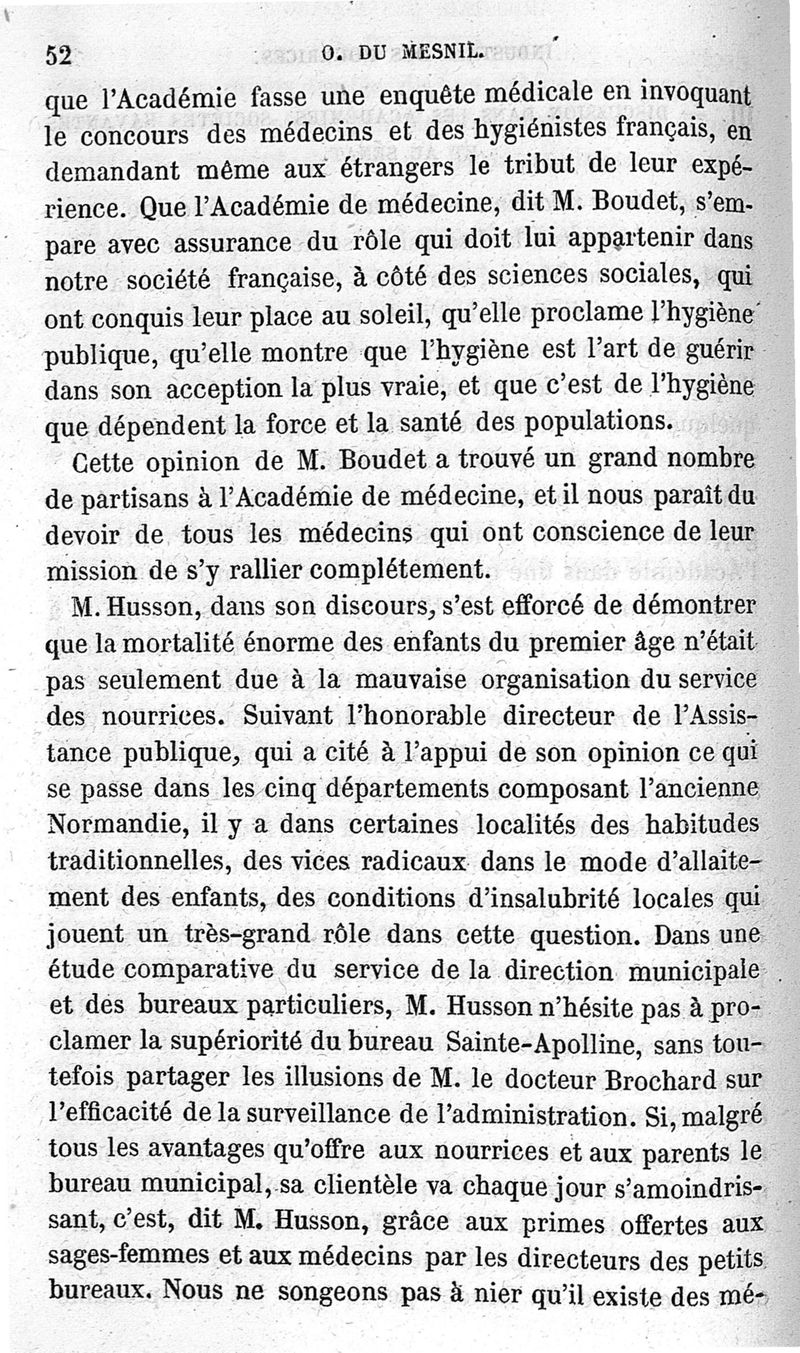 52 O. DU MESNIL.

que l'Académie fasse une enquête médicale en invoquant le concours des médecins et des hygiénistes français, en demandant même aux étrangers le tribut de leur expérience. Que l'Académie de médecine, dit M. Boudet, s'empare avec assurance du rôle qui doit lui appartenir dans notre société française, à côté des sciences sociales, qui ont conquis leur place au soleil, qu'elle proclame l'hygiène publique, qu'elle montre que l'hygiène est l'art de guérir dans son acception la plus vraie, et que c'est de l'hygiène que dépendent la force et la santé des populations.

Cette opinion de M. Boudet a trouvé un grand nombre de partisans à l'Académie de médecine, et il nous paraît du devoir de tous les médecins qui ont conscience de leur mission de s'y rallier complétement.

M. Husson, dans son discours, s'est efforcé de démontrer que la mortalité énorme des enfants du premier âge n'était pas seulement due à la mauvaise organisation du service des nourrices. Suivant l'honorable directeur de l'Assistance publique, qui a cité à l'appui de son opinion ce qui se passe dans les cinq départements composant l'ancienne Normandie, il y a dans certaines localités des habitudes traditionnelles, des vices radicaux dans le mode d'allaitement des enfants, des conditions d'insalubrité locales qui jouent un très-grand rôle dans cette question. Dans une étude comparative du service de la direction municipale et des bureaux particuliers, M. Husson n'hésite pas à proclamer la supériorité du bureau Sainte-Apolline, sans toutefois partager les illusions de M. le docteur Brochard sur l'efficacité de la surveillance de l'administration. Si, malgré tous les avantages qu'offre aux nourrices et aux parents le bureau municipal, sa clientèle va chaque jour s'amoindrissant, c'est, dit M. Husson, grâce aux primes offertes aux sages-femmes et aux médecins par les directeurs des petits bureaux. Nous ne songeons pas à nier qu'il existe des mé-